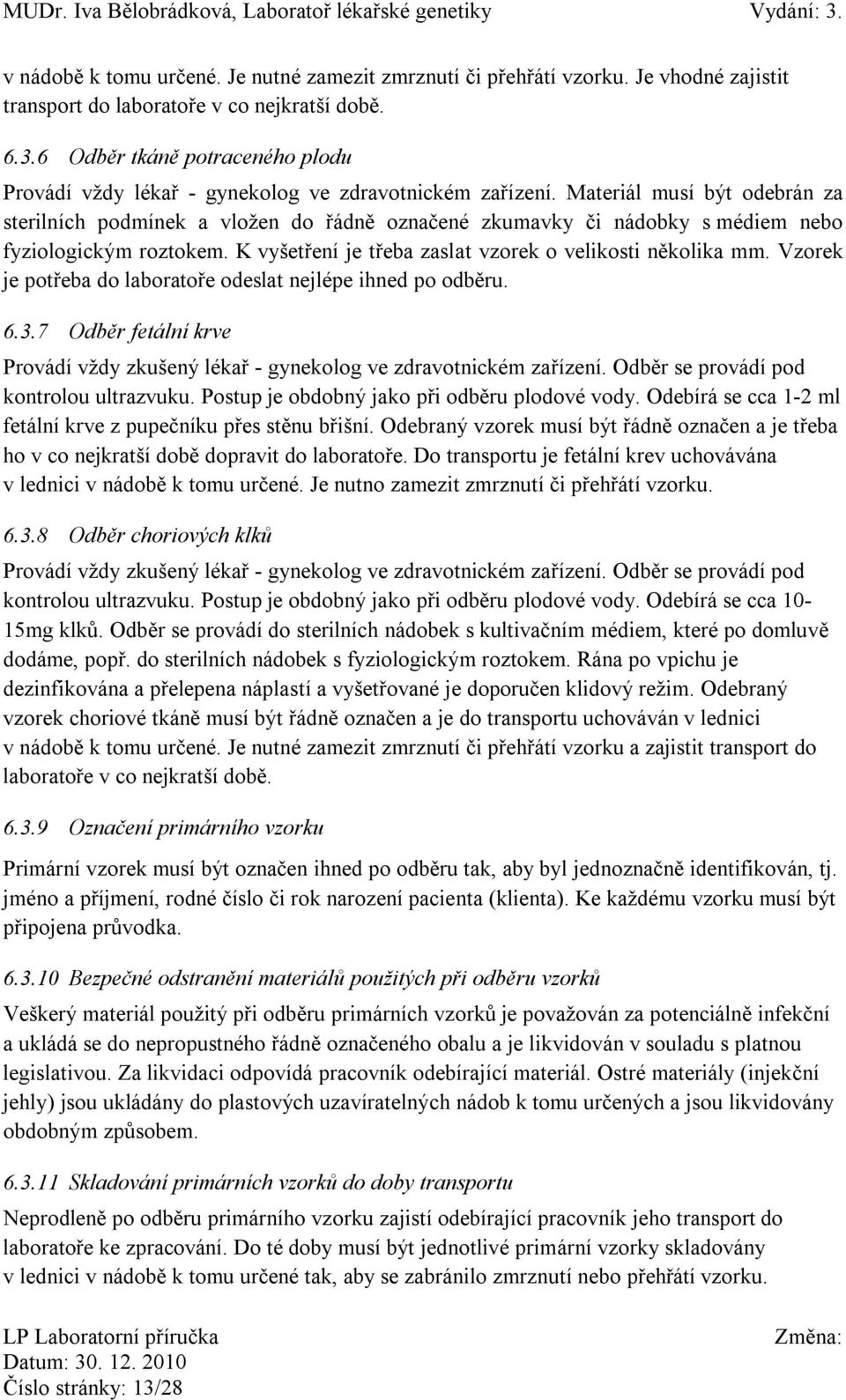 MUDr. Iva Bělobrádková, Laboratoř lékařské genetiky Vydání: 3.

v nádobě k tomu určené. Je nutné zamezit zmrznutí či přehřátí vzorku. Je vhodné zajistit transport do laboratoře v co nejkratší době.

6.3.6 Odběr tkáně potraceného plodu

Provádí vždy lékař - gynekolog ve zdravotnickém zařízení. Materiál musí být odebrán za sterilních podmínek a vložen do řádně označené zkumavky či nádobky s médiem nebo fyziologickým roztokem. K vyšetření je třeba zaslat vzorek o velikosti několika mm. Vzorek je potřeba do laboratoře odeslat nejlépe ihned po odběru.

6.3.7 Odběr fetální krve

Provádí vždy zkušený lékař - gynekolog ve zdravotnickém zařízení. Odběr se provádí pod kontrolou ultrazvuku. Postup je obdobný jako při odběru plodové vody. Odebírá se cca 1-2 ml fetální krve z pupečníku přes stěnu břišní. Odebraný vzorek musí být řádně označen a je třeba ho v co nejkratší době dopravit do laboratoře. Do transportu je fetální krev uchovávána v lednici v nádobě k tomu určené. Je nutno zamezit zmrznutí či přehřátí vzorku.

6.3.8 Odběr choriových klků

Provádí vždy zkušený lékař - gynekolog ve zdravotnickém zařízení. Odběr se provádí pod kontrolou ultrazvuku. Postup je obdobný jako při odběru plodové vody. Odebírá se cca 10-15mg klků. Odběr se provádí do sterilních nádobek s kultivačním médiem, které po domluvě dodáme, popř. do sterilních nádobek s fyziologickým roztokem. Rána po vpichu je dezinfikována a přelepena náplastí a vyšetřované je doporučen klidový režim. Odebraný vzorek choriové tkáně musí být řádně označen a je do transportu uchováván v lednici v nádobě k tomu určené. Je nutné zamezit zmrznutí či přehřátí vzorku a zajistit transport do laboratoře v co nejkratší době.

6.3.9 Označení primárního vzorku

Primární vzorek musí být označen ihned po odběru tak, aby byl jednoznačně identifikován, tj. jméno a příjmení, rodné číslo či rok narození pacienta (klienta). Ke každému vzorku musí být připojena průvodka.

6.3.10 Bezpečné odstranění materiálů použitých při odběru vzorků

Veškerý materiál použitý při odběru primárních vzorků je považován za potenciálně infekční a ukládá se do nepropustného řádně označeného obalu a je likvidován v souladu s platnou legislativou. Za likvidaci odpovídá pracovník odebírající materiál. Ostré materiály (injekční jehly) jsou ukládány do plastových uzavíratelných nádob k tomu určených a jsou likvidovány obdobným způsobem.

6.3.11 Skladování primárních vzorků do doby transportu

Neprodleně po odběru primárního vzorku zajistí odebírající pracovník jeho transport do laboratoře ke zpracování. Do té doby musí být jednotlivé primární vzorky skladovány v lednici v nádobě k tomu určené tak, aby se zabránilo zmrznutí nebo přehřátí vzorku.

LP Laboratorní příručka Změna:
Datum: 30. 12. 2010
Číslo stránky: 13/28